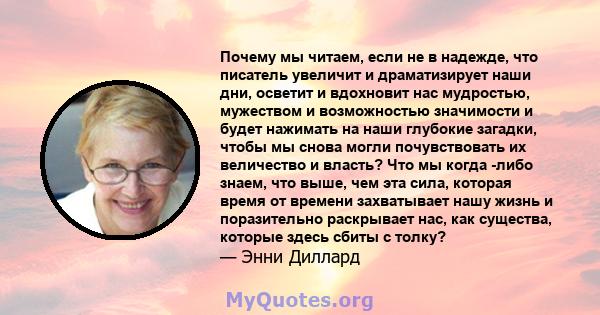 Почему мы читаем, если не в надежде, что писатель увеличит и драматизирует наши дни, осветит и вдохновит нас мудростью, мужеством и возможностью значимости и будет нажимать на наши глубокие загадки, чтобы мы снова могли почувствовать их величество и власть? Что мы когда -либо знаем, что выше, чем эта сила, которая время от времени захватывает нашу жизнь и поразительно раскрывает нас, как существа, которые здесь сбиты с толку?
— Энни Диллард

MyQuotes.org